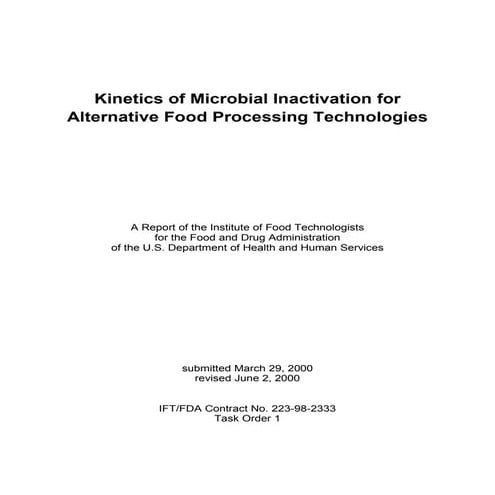 Kinetics of Microbial Inactivation for Alternative Food Processing Technologies

A Report of the Institute of Food Technologists for the Food and Drug Administration of the U.S. Department of Health and Human Services

submitted March 29, 2000
revised June 2, 2000

IFT/FDA Contract No. 223-98-2333
Task Order 1